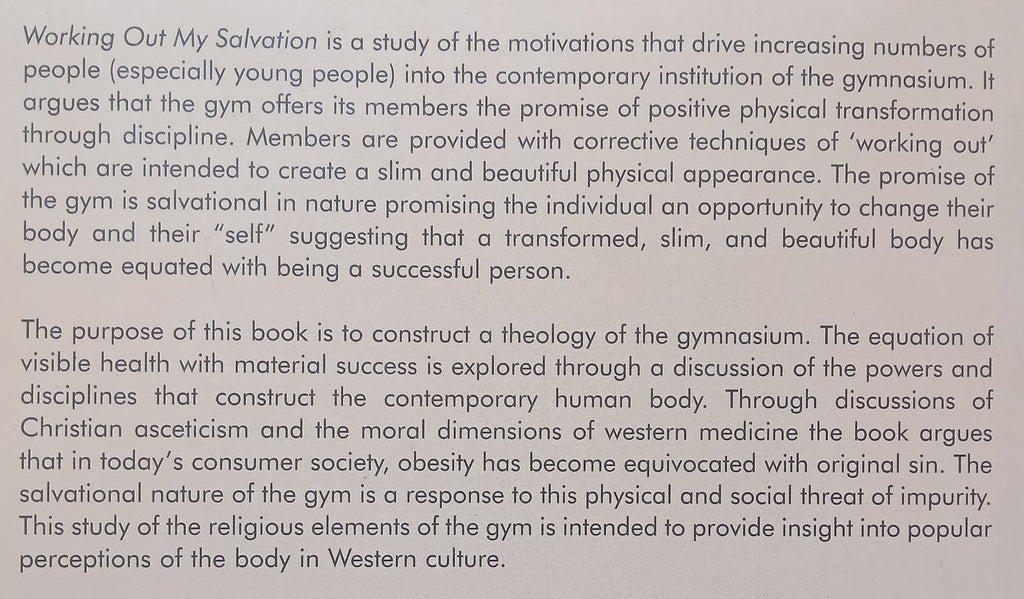 Working Out My Salvation is a study of the motivations that drive increasing numbers of people (especially young people) into the contemporary institution of the gymnasium. It argues that the gym offers its members the promise of positive physical transformation through discipline. Members are provided with corrective techniques of 'working out' which are intended to create a slim and beautiful physical appearance. The promise of the gym is salvational in nature promising the individual an opportunity to change their body and their "self" suggesting that a transformed, slim, and beautiful body has become equated with being a successful person.

The purpose of this book is to construct a theology of the gymnasium. The equation of visible health with material success is explored through a discussion of the powers and disciplines that construct the contemporary human body. Through discussions of Christian asceticism and the moral dimensions of western medicine the book argues that in today's consumer society, obesity has become equivocated with original sin. The salvational nature of the gym is a response to this physical and social threat of impurity. This study of the religious elements of the gym is intended to provide insight into popular perceptions of the body in Western culture.